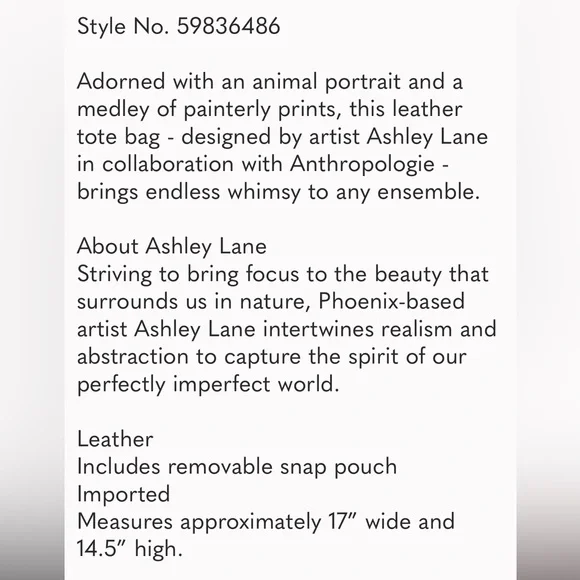 Style No. 59836486

Adorned with an animal portrait and a medley of painterly prints, this leather tote bag - designed by artist Ashley Lane in collaboration with Anthropologie - brings endless whimsy to any ensemble.

About Ashley Lane
Striving to bring focus to the beauty that surrounds us in nature, Phoenix-based artist Ashley Lane intertwines realism and abstraction to capture the spirit of our perfectly imperfect world.

Leather
Includes removable snap pouch
Imported
Measures approximately 17" wide and 14.5" high.